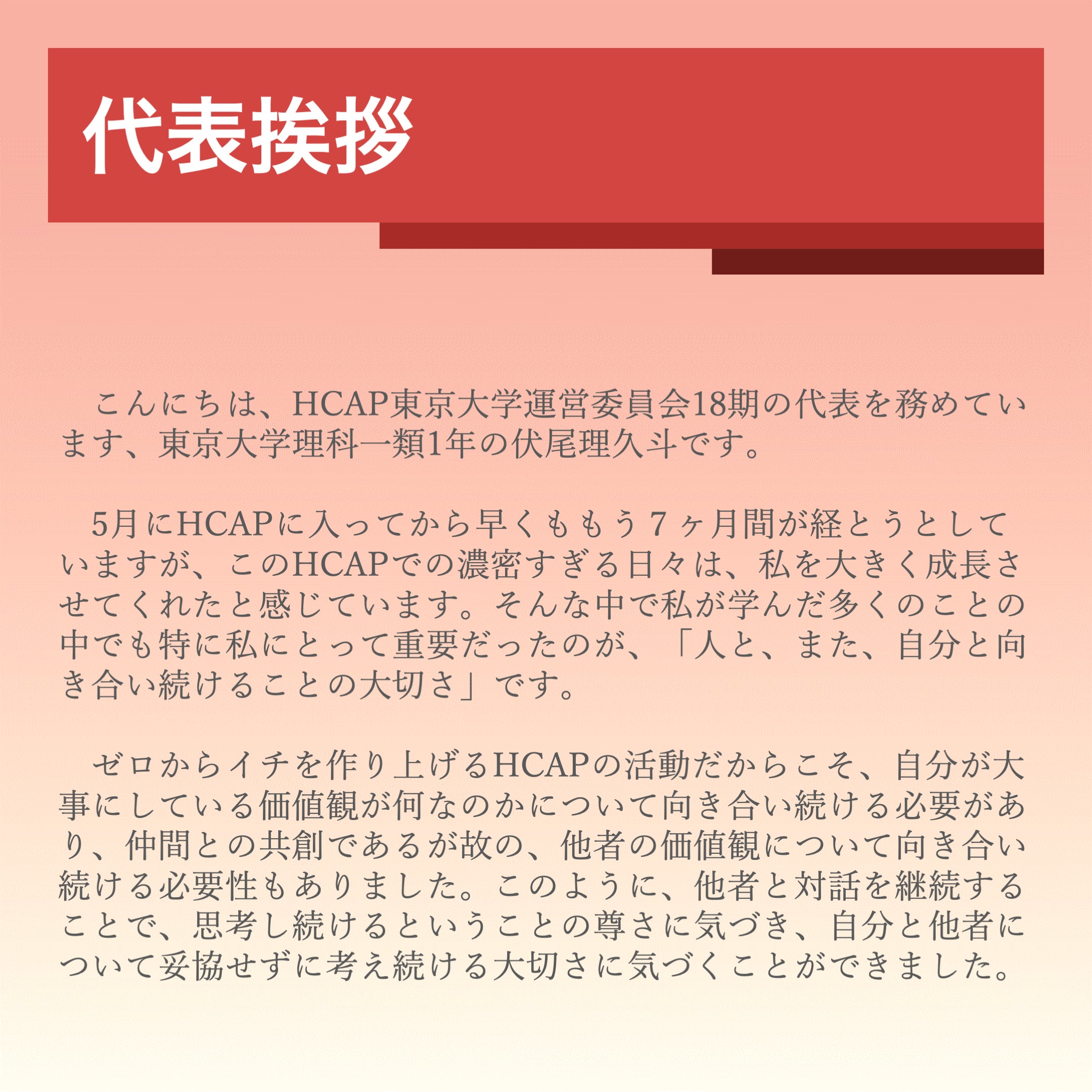 代表挨拶

こんにちは、HCAP東京大学運営委員会18期の代表を務めています、東京大学理科一類1年の伏尾理久斗です。

5月にHCAPに入ってから早くももう7ヶ月間が経とうとしていますが、このHCAPでの濃密すぎる日々は、私を大きく成長させてくれたと感じています。そんな中で私が学んだ多くのことの中でも特に私にとって重要だったのが、「人と、また、自分と向き合い続けることの大切さ」です。

ゼロからイチを作り上げるHCAPの活動だからこそ、自分が大事にしている価値観が何なのかについて向き合い続ける必要があり、仲間との共創であるが故の、他者の価値観について向き合い続ける必要性もありました。このように、他者と対話を継続することで、思考し続けるということの尊さに気づき、自分と他者について妥協せずに考え続ける大切さに気づくことができました。